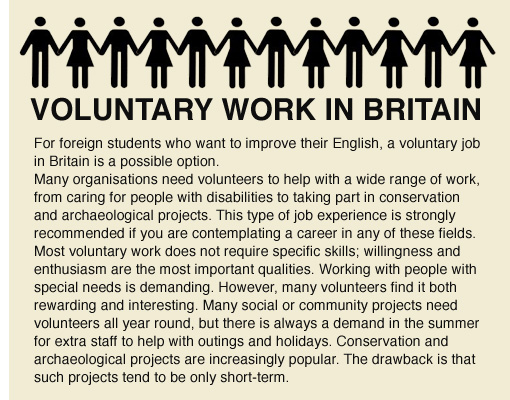 VOLUNTARY WORK IN BRITAIN

For foreign students who want to improve their English, a voluntary job in Britain is a possible option.
Many organisations need volunteers to help with a wide range of work, from caring for people with disabilities to taking part in conservation and archaeological projects. This type of job experience is strongly recommended if you are contemplating a career in any of these fields. Most voluntary work does not require specific skills; willingness and enthusiasm are the most important qualities. Working with people with special needs is demanding. However, many volunteers find it both rewarding and interesting. Many social or community projects need volunteers all year round, but there is always a demand in the summer for extra staff to help with outings and holidays. Conservation and archaeological projects are increasingly popular. The drawback is that such projects tend to be only short-term.